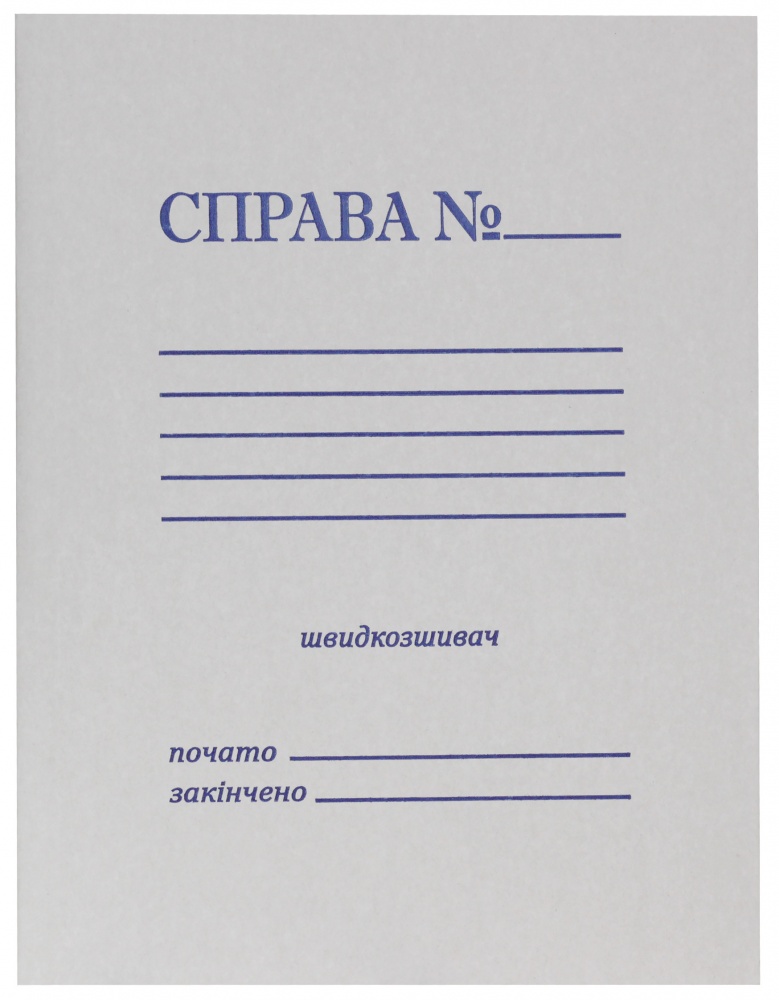 СПРАВА №____

____
____
____
____
____

швидкозшивач

почато ____
закінчено ____